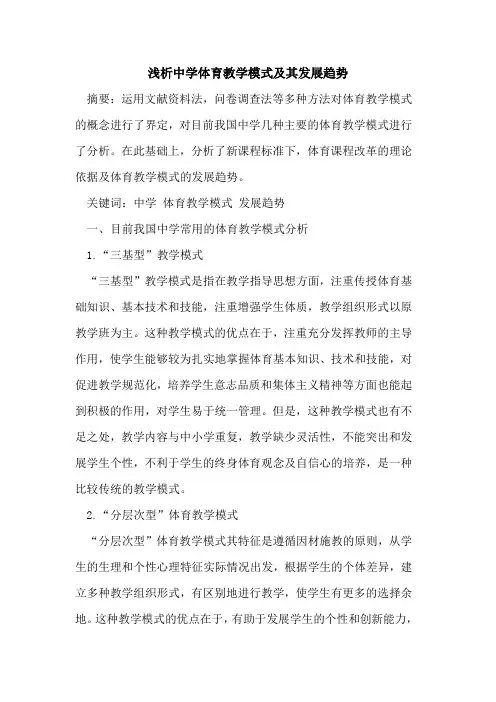 浅析中学体育教学模式及其发展趋势

摘要：运用文献资料法，问卷调查法等多种方法对体育教学模式的概念进行了界定，对目前我国中学几种主要的体育教学模式进行了分析。在此基础上，分析了新课程标准下，体育课程改革的理论依据及体育教学模式的发展趋势。

关键词：中学 体育教学模式 发展趋势

一、目前我国中学常用的体育教学模式分析

1.“三基型”教学模式

“三基型”教学模式是指在教学指导思想方面，注重传授体育基础知识、基本技术和技能，注重增强学生体质，教学组织形式以原教学班为主。这种教学模式的优点在于，注重充分发挥教师的主导作用，使学生能够较为扎实地掌握体育基本知识、技术和技能，对促进教学规范化，培养学生意志品质和集体主义精神等方面也能起到积极的作用，对学生易于统一管理。但是，这种教学模式也有不足之处，教学内容与中小学重复，教学缺少灵活性，不能突出和发展学生个性，不利于学生的终身体育观念及自信心的培养，是一种比较传统的教学模式。

2.“分层次型”体育教学模式

“分层次型”体育教学模式其特征是遵循因材施教的原则，从学生的生理和个性心理特征实际情况出发，根据学生的个体差异，建立多种教学组织形式，有区别地进行教学，使学生有更多的选择余地。这种教学模式的优点在于，有助于发展学生的个性和创新能力，